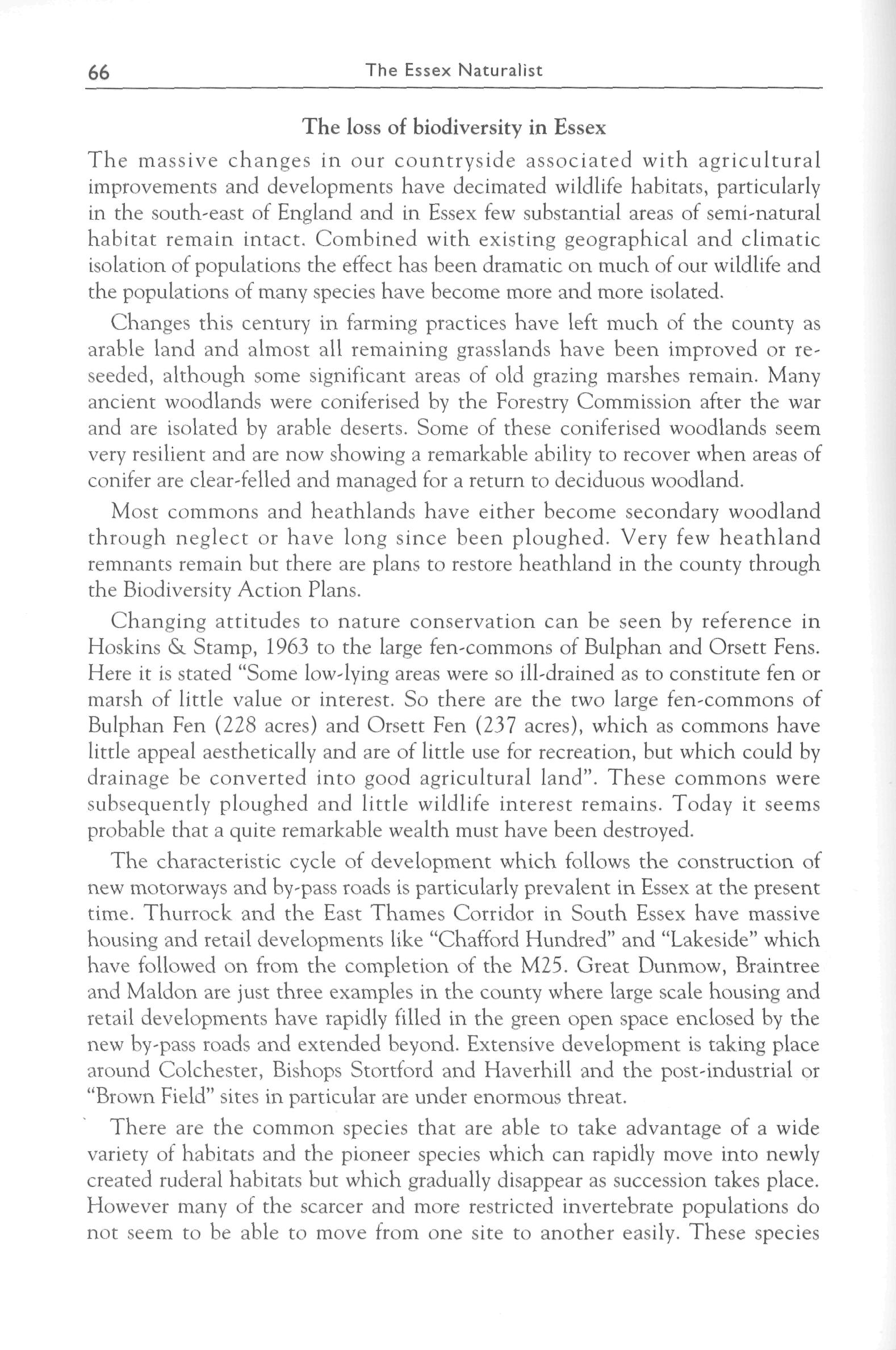 66 The Essex Naturalist

The loss of biodiversity in Essex

The massive changes in our countryside associated with agricultural improvements and developments have decimated wildlife habitats, particularly in the south-east of England and in Essex few substantial areas of semi-natural habitat remain intact. Combined with existing geographical and climatic isolation of populations the effect has been dramatic on much of our wildlife and the populations of many species have become more and more isolated.

Changes this century in farming practices have left much of the county as arable land and almost all remaining grasslands have been improved or re-seeded, although some significant areas of old grazing marshes remain. Many ancient woodlands were coniferised by the Forestry Commission after the war and are isolated by arable deserts. Some of these coniferised woodlands seem very resilient and are now showing a remarkable ability to recover when areas of conifer are clear-felled and managed for a return to deciduous woodland.

Most commons and heathlands have either become secondary woodland through neglect or have long since been ploughed. Very few heathland remnants remain but there are plans to restore heathland in the county through the Biodiversity Action Plans.

Changing attitudes to nature conservation can be seen by reference in Hoskins & Stamp, 1963 to the large fen-commons of Bulphan and Orsett Fens. Here it is stated "Some low-lying areas were so ill-drained as to constitute fen or marsh of little value or interest. So there are the two large fen-commons of Bulphan Fen (228 acres) and Orsett Fen (237 acres), which as commons have little appeal aesthetically and are of little use for recreation, but which could by drainage be converted into good agricultural land". These commons were subsequently ploughed and little wildlife interest remains. Today it seems probable that a quite remarkable wealth must have been destroyed.

The characteristic cycle of development which follows the construction of new motorways and by-pass roads is particularly prevalent in Essex at the present time. Thurrock and the East Thames Corridor in South Essex have massive housing and retail developments like "Chafford Hundred" and "Lakeside" which have followed on from the completion of the M25. Great Dunmow, Braintree and Maldon are just three examples in the county where large scale housing and retail developments have rapidly filled in the green open space enclosed by the new by-pass roads and extended beyond. Extensive development is taking place around Colchester, Bishops Stortford and Haverhill and the post-industrial or "Brown Field" sites in particular are under enormous threat.

There are the common species that are able to take advantage of a wide variety of habitats and the pioneer species which can rapidly move into newly created ruderal habitats but which gradually disappear as succession takes place. However many of the scarcer and more restricted invertebrate populations do not seem to be able to move from one site to another easily. These species